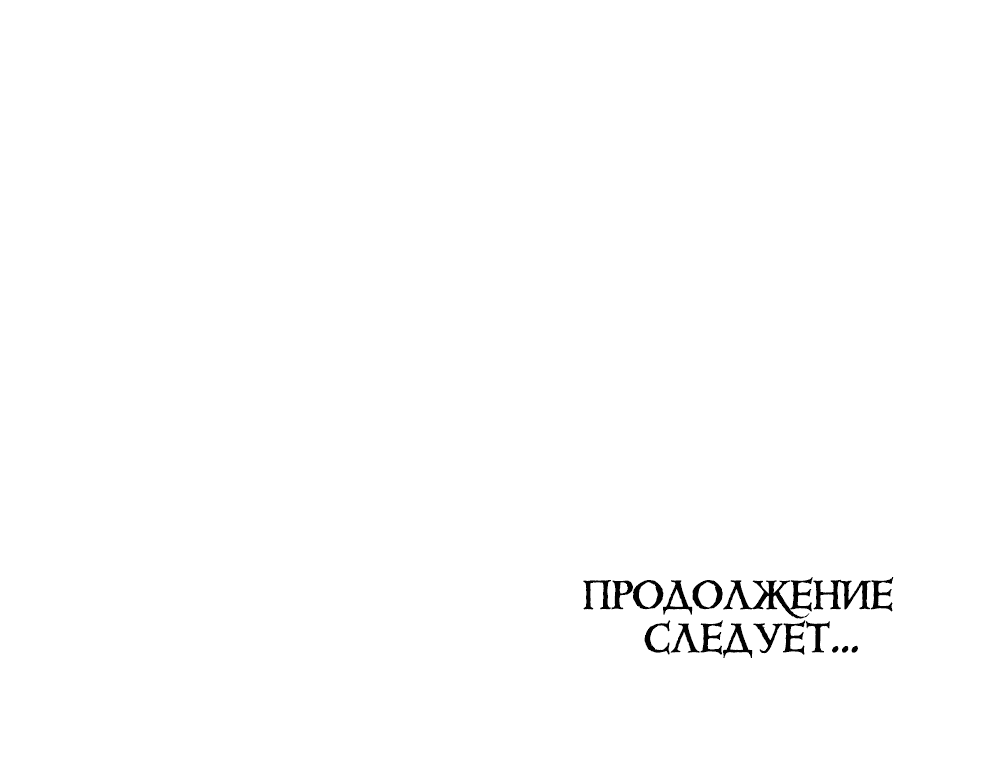 ПРОДОЛЖЕНИЕ СЛЕДУЕТ...